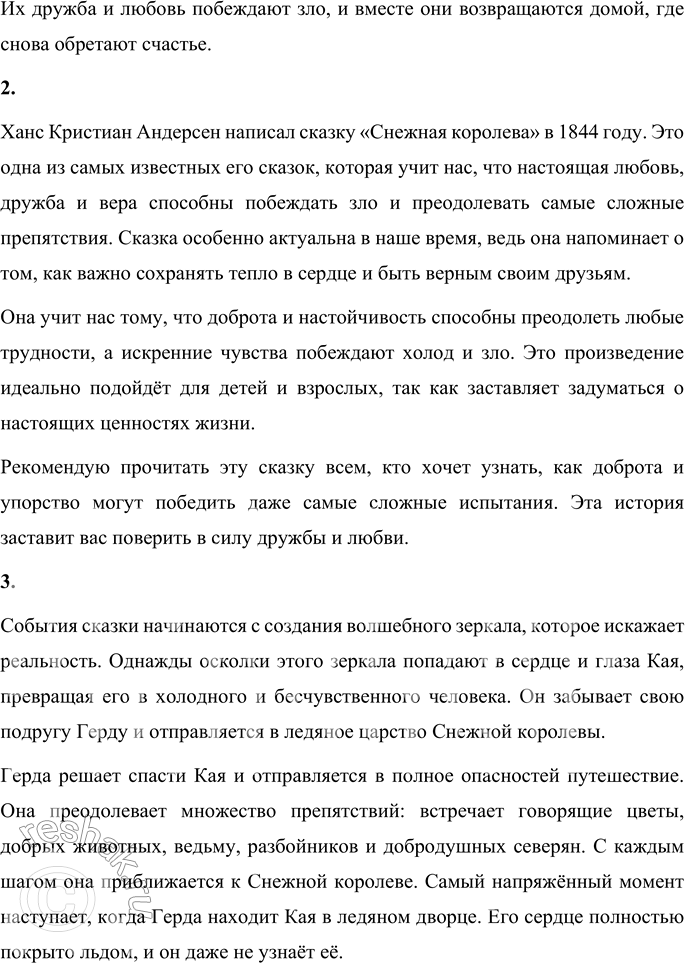 Их дружба и любовь побеждают зло, и вместе они возвращаются домой, где снова обретают счастье.

2.

Ханс Кристиан Андерсен написал сказку «Снежная королева» в 1844 году. Это одна из самых известных его сказок, которая учит нас, что настоящая любовь, дружба и вера способны побеждать зло и преодолевать самые сложные препятствия. Сказка особенно актуальна в наше время, ведь она напоминает о том, как важно сохранять тепло в сердце и быть верным своим друзьям.

Она учит нас тому, что доброта и настойчивость способны преодолеть любые трудности, а искренние чувства побеждают холод и зло. Это произведение идеально подойдёт для детей и взрослых, так как заставляет задуматься о настоящих ценностях жизни.

Рекомендую прочитать эту сказку всем, кто хочет узнать, как доброта и упорство могут победить даже самые сложные испытания. Эта история заставит вас поверить в силу дружбы и любви.

3.

События сказки начинаются с создания волшебного зеркала, которое искажает реальность. Однажды осколки этого зеркала попадают в сердце и глаза Кая, превращая его в холодного и бесчувственного человека. Он забывает свою подругу Герду и отправляется в ледяное царство Снежной королевы.

Герда решает спасти Кая и отправляется в полное опасностей путешествие. Она преодолевает множество препятствий: встречает говорящие цветы, добрых животных, ведьму, разбойников и добродушных северян. С каждым шагом она приближается к Снежной королеве. Самый напряжённый момент наступает, когда Герда находит Кая в ледяном дворце. Его сердце полностью покрыто льдом, и он даже не узнаёт её.

reshak.ru